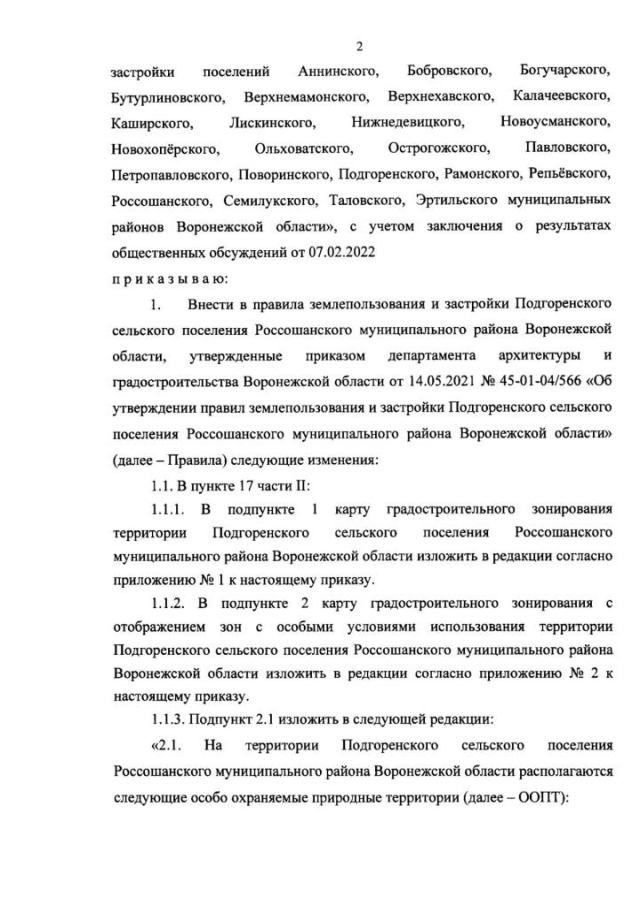 2

застройки поселений Аннинского, Бобровского, Богучарского, Бутурлиновского, Верхнемамонского, Верхнехавского, Калачеевского, Каширского, Лискинского, Нижнедевицкого, Новоусманского, Новохопёрского, Ольховатского, Острогожского, Павловского, Петропавловского, Поворинского, Подгоренского, Рамонского, Репьёвского, Россошанского, Семилукского, Таловского, Эртильского муниципальных районов Воронежской области», с учетом заключения о результатах общественных обсуждений от 07.02.2022

п р и к а з ы в а ю:

1. Внести в правила землепользования и застройки Подгоренского сельского поселения Россошанского муниципального района Воронежской области, утвержденные приказом департамента архитектуры и градостроительства Воронежской области от 14.05.2021 № 45-01-04/566 «Об утверждении правил землепользования и застройки Подгоренского сельского поселения Россошанского муниципального района Воронежской области» (далее – Правила) следующие изменения:

1.1. В пункте 17 части II:

1.1.1. В подпункте 1 карту градостроительного зонирования территории Подгоренского сельского поселения Россошанского муниципального района Воронежской области изложить в редакции согласно приложению № 1 к настоящему приказу.

1.1.2. В подпункте 2 карту градостроительного зонирования с отображением зон с особыми условиями использования территории Подгоренского сельского поселения Россошанского муниципального района Воронежской области изложить в редакции согласно приложению № 2 к настоящему приказу.

1.1.3. Подпункт 2.1 изложить в следующей редакции:

«2.1. На территории Подгоренского сельского поселения Россошанского муниципального района Воронежской области располагаются следующие особо охраняемые природные территории (далее – ООПТ):